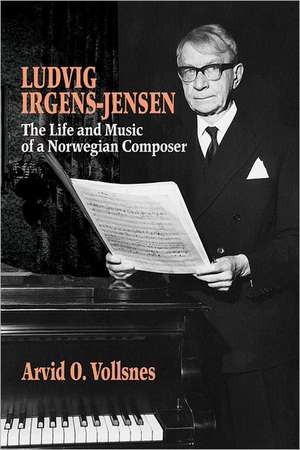 LUDVIG IRGENS-JENSEN

The Life and Music of a Norwegian Composer

Arvid O. Vollsnes